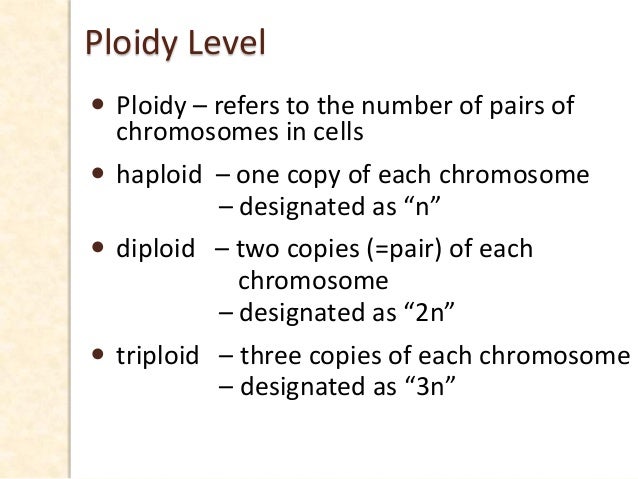 Ploidy Level

• Ploidy – refers to the number of pairs of chromosomes in cells

• haploid – one copy of each chromosome
– designated as "n"

• diploid – two copies (=pair) of each chromosome
– designated as "2n"

• triploid – three copies of each chromosome
– designated as "3n"